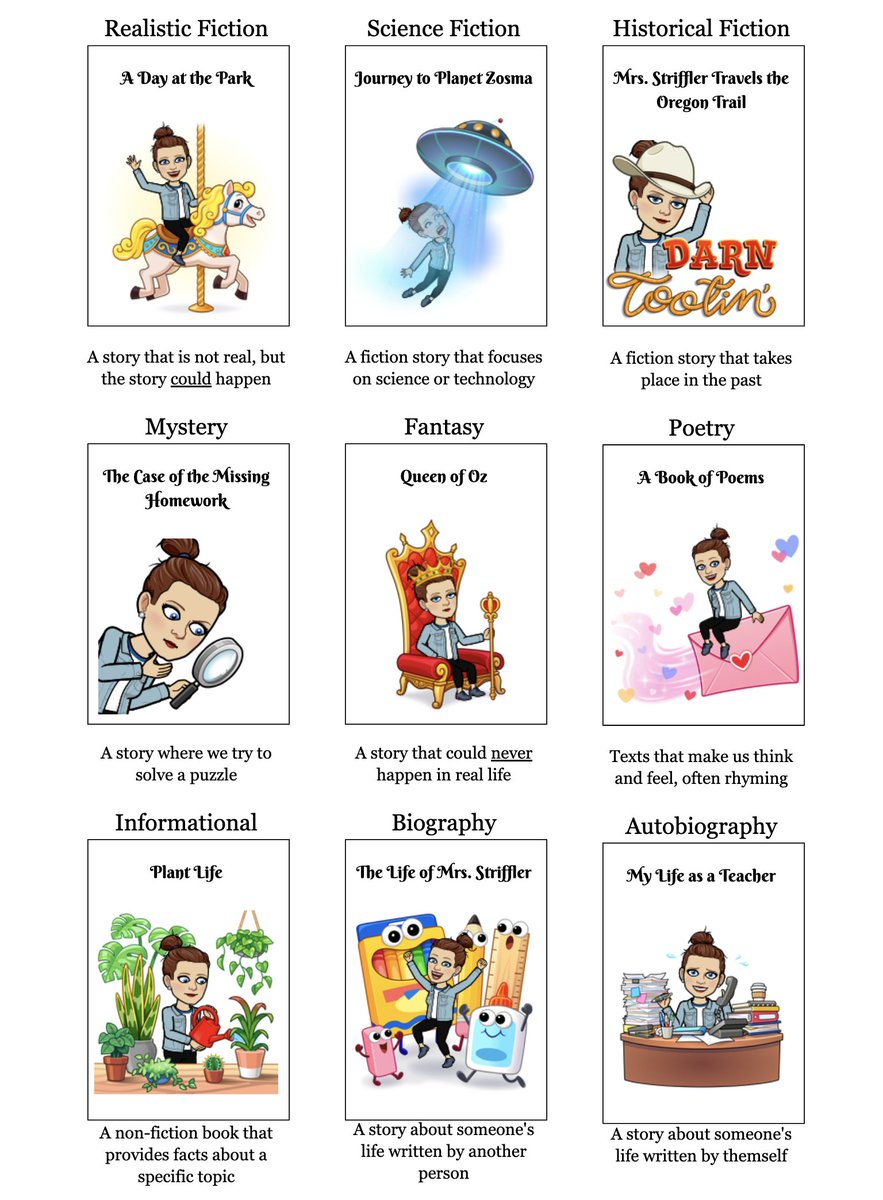 Realistic Fiction

A Day at the Park

A story that is not real, but the story could happen

Science Fiction

Journey to Planet Zosma

A fiction story that focuses on science or technology

Historical Fiction

Mrs. Striffler Travels the Oregon Trail

DARN Tootin'

A fiction story that takes place in the past

Mystery

The Case of the Missing Homework

A story where we try to solve a puzzle

Fantasy

Queen of Oz

A story that could never happen in real life

Poetry

A Book of Poems

Texts that make us think and feel, often rhyming

Informational

Plant Life

A non-fiction book that provides facts about a specific topic

Biography

The Life of Mrs. Striffler

A story about someone's life written by another person

Autobiography

My Life as a Teacher

A story about someone's life written by themself